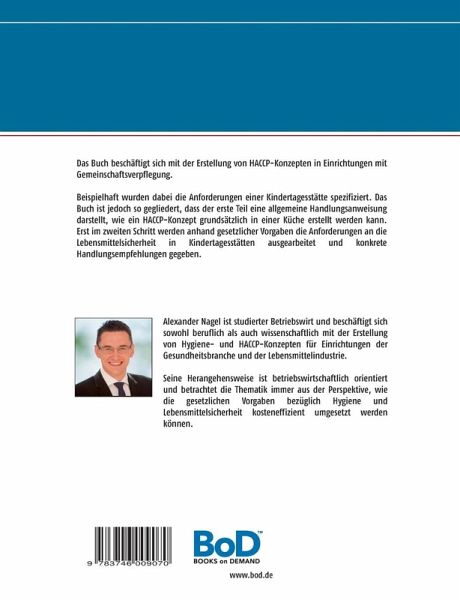 Das Buch beschäftigt sich mit der Erstellung von HACCP-Konzepten in Einrichtungen mit Gemeinschaftsverpflegung.

Beispielhaft wurden dabei die Anforderungen einer Kindertagesstätte spezifiziert. Das Buch ist jedoch so gegliedert, dass der erste Teil eine allgemeine Handlungsanweisung darstellt, wie ein HACCP-Konzept grundsätzlich in einer Küche erstellt werden kann. Erst im zweiten Schritt werden anhand gesetzlicher Vorgaben die Anforderungen an die Lebensmittelsicherheit in Kindertagesstätten ausgearbeitet und konkrete Handlungsempfehlungen gegeben.

Alexander Nagel ist studierter Betriebswirt und beschäftigt sich sowohl beruflich als auch wissenschaftlich mit der Erstellung von Hygiene- und HACCP-Konzepten für Einrichtungen der Gesundheitsbranche und der Lebensmittelindustrie.

Seine Herangehensweise ist betriebswirtschaftlich orientiert und betrachtet die Thematik immer aus der Perspektive, wie die gesetzlichen Vorgaben bezüglich Hygiene und Lebensmittelsicherheit kosteneffizient umgesetzt werden können.

9 783746 009070

BoD™
BOOKS on DEMAND

www.bod.de